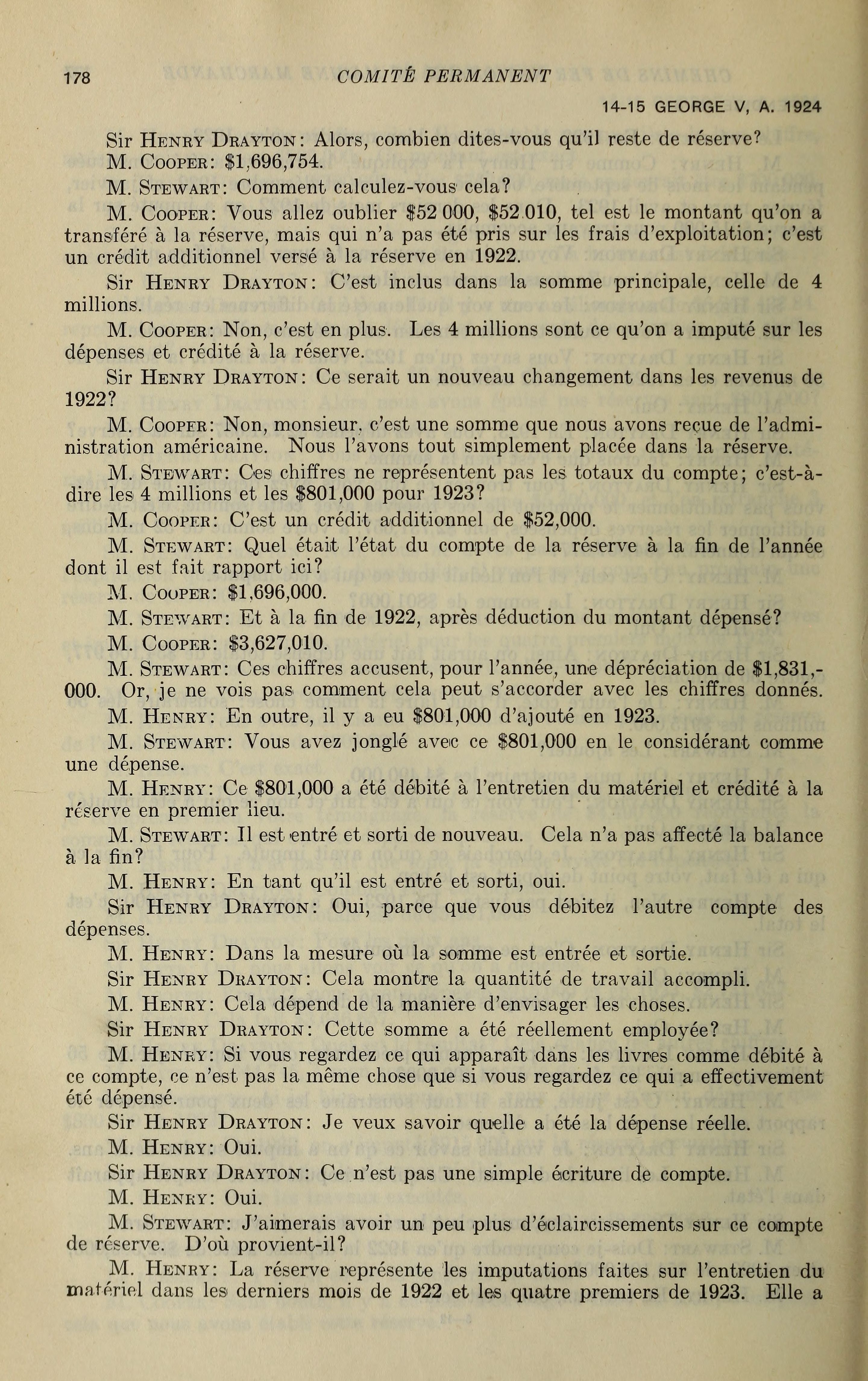 178 COMITÉ PERMANENT

14-15 GEORGE V, A. 1924

Sir Henry Drayton: Alors, combien dites-vous qu'il reste de réserve?

M. Cooper: $1,696,754.

M. Stewart: Comment calculez-vous cela?

M. Cooper: Vous allez oublier $52 000, $52 010, tel est le montant qu'on a transféré à la réserve, mais qui n'a pas été pris sur les frais d'exploitation; c'est un crédit additionnel versé à la réserve en 1922.

Sir Henry Drayton: C'est inclus dans la somme principale, celle de 4 millions.

M. Cooper: Non, c'est en plus. Les 4 millions sont ce qu'on a imputé sur les dépenses et crédité à la réserve.

Sir Henry Drayton: Ce serait un nouveau changement dans les revenus de 1922?

M. Cooper: Non, monsieur, c'est une somme que nous avons reçue de l'administration américaine. Nous l'avons tout simplement placée dans la réserve.

M. Stewart: Ces chiffres ne représentent pas les totaux du compte; c'est-à-dire les 4 millions et les $801,000 pour 1923?

M. Cooper: C'est un crédit additionnel de $52,000.

M. Stewart: Quel était l'état du compte de la réserve à la fin de l'année dont il est fait rapport ici?

M. Cooper: $1,696,000.

M. Stewart: Et à la fin de 1922, après déduction du montant dépensé?

M. Cooper: $3,627,010.

M. Stewart: Ces chiffres accusent, pour l'année, une dépréciation de $1,831,000. Or, je ne vois pas comment cela peut s'accorder avec les chiffres donnés.

M. Henry: En outre, il y a eu $801,000 d'ajouté en 1923.

M. Stewart: Vous avez jonglé avec ce $801,000 en le considérant comme une dépense.

M. Henry: Ce $801,000 a été débité à l'entretien du matériel et crédité à la réserve en premier lieu.

M. Stewart: Il est entré et sorti de nouveau. Cela n'a pas affecté la balance à la fin?

M. Henry: En tant qu'il est entré et sorti, oui.

Sir Henry Drayton: Oui, parce que vous débitez l'autre compte des dépenses.

M. Henry: Dans la mesure où la somme est entrée et sortie.

Sir Henry Drayton: Cela montre la quantité de travail accompli.

M. Henry: Cela dépend de la manière d'envisager les choses.

Sir Henry Drayton: Cette somme a été réellement employée?

M. Henry: Si vous regardez ce qui apparaît dans les livres comme débité à ce compte, ce n'est pas la même chose que si vous regardez ce qui a effectivement été dépensé.

Sir Henry Drayton: Je veux savoir quelle a été la dépense réelle.

M. Henry: Oui.

Sir Henry Drayton: Ce n'est pas une simple écriture de compte.

M. Henry: Oui.

M. Stewart: J'aimerais avoir un peu plus d'éclaircissements sur ce compte de réserve. D'où provient-il?

M. Henry: La réserve représente les imputations faites sur l'entretien du matériel dans les derniers mois de 1922 et les quatre premiers de 1923. Elle a